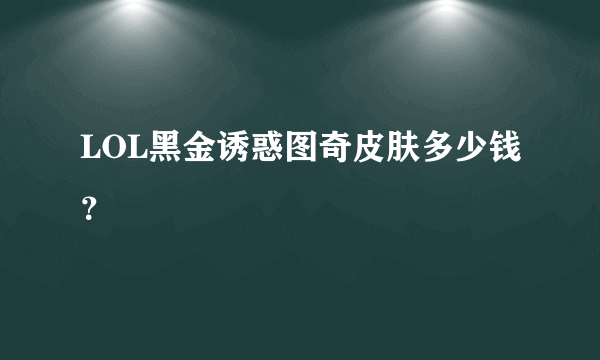 LOL黑金诱惑图奇皮肤多少钱？